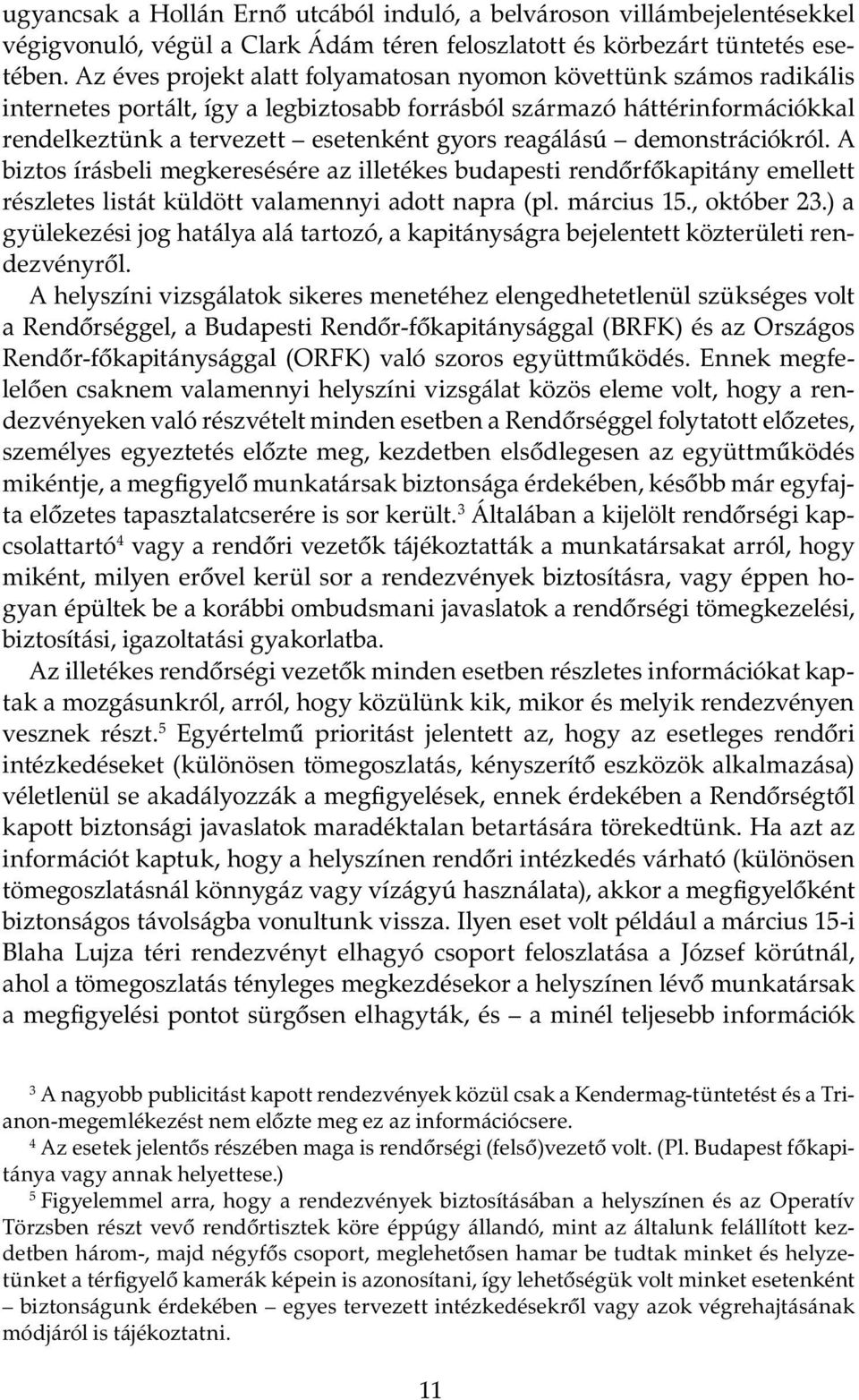 ugyancsak a Hollán Ernő utcából induló, a belvároson villámbejelentésekkel végigvonuló, végül a Clark Ádám téren feloszlatott és körbezárt tüntetés esetében. Az éves projekt alatt folyamatosan nyomon követtünk számos radikális internetes portált, így a legbiztosabb forrásból származó háttérinformációkkal rendelkeztünk a tervezett – esetenként gyors reagálású – demonstrációkról. A biztos írásbeli megkeresésére az illetékes budapesti rendőrfőkapitány emellett részletes listát küldött valamennyi adott napra (pl. március 15., október 23.) a gyülekezési jog hatálya alá tartozó, a kapitányságra bejelentett közterületi rendezvényről.

A helyszíni vizsgálatok sikeres menetéhez elengedhetetlenül szükséges volt a Rendőrséggel, a Budapesti Rendőr-főkapitánysággal (BRFK) és az Országos Rendőr-főkapitánysággal (ORFK) való szoros együttműködés. Ennek megfelelően csaknem valamennyi helyszíni vizsgálat közös eleme volt, hogy a rendezvényeken való részvételt minden esetben a Rendőrséggel folytatott előzetes, személyes egyeztetés előzte meg, kezdetben elsődlegesen az együttműködés mikéntje, a megfigyelő munkatársak biztonsága érdekében, később már egyfajta előzetes tapasztalatcserére is sor került.$^3$ Általában a kijelölt rendőrségi kapcsolattartó$^4$ vagy a rendőri vezetők tájékoztatták a munkatársakat arról, hogy miként, milyen erővel kerül sor a rendezvények biztosításra, vagy éppen hogyan épültek be a korábbi ombudsmani javaslatok a rendőrségi tömegkezelési, biztosítási, igazoltatási gyakorlatba.

Az illetékes rendőrségi vezetők minden esetben részletes információkat kaptak a mozgásunkról, arról, hogy közülünk kik, mikor és melyik rendezvényen vesznek részt.$^5$ Egyértelmű prioritást jelentett az, hogy az esetleges rendőri intézkedéseket (különösen tömegoszlatás, kényszerítő eszközök alkalmazása) véletlenül se akadályozzák a megfigyelések, ennek érdekében a Rendőrségtől kapott biztonsági javaslatok maradéktalan betartására törekedtünk. Ha azt az információt kaptuk, hogy a helyszínen rendőri intézkedés várható (különösen tömegoszlatásnál könnygáz vagy vízágyú használata), akkor a megfigyelőként biztonságos távolságba vonultunk vissza. Ilyen eset volt például a március 15-i Blaha Lujza téri rendezvényt elhagyó csoport feloszlatása a József körútnál, ahol a tömegoszlatás tényleges megkezdésekor a helyszínen lévő munkatársak a megfigyelési pontot sürgősen elhagyták, és – a minél teljesebb információk

$^3$ A nagyobb publicitást kapott rendezvények közül csak a Kendermag-tüntetést és a Trianon-megemlékezést nem előzte meg ez az információcsere.
$^4$ Az esetek jelentős részében maga is rendőrségi (felső)vezető volt. (Pl. Budapest főkapitánya vagy annak helyettese.)
$^5$ Figyelemmel arra, hogy a rendezvények biztosításában a helyszínen és az Operatív Törzsben részt vevő rendőrtisztek köre éppúgy állandó, mint az általunk felállított kezdetben három-, majd négyfős csoport, meglehetősen hamar be tudtak minket és helyzetünket a térfigyelő kamerák képein is azonosítani, így lehetőségük volt minket esetenként – biztonságunk érdekében – egyes tervezett intézkedésekről vagy azok végrehajtásának módjáról is tájékoztatni.

11